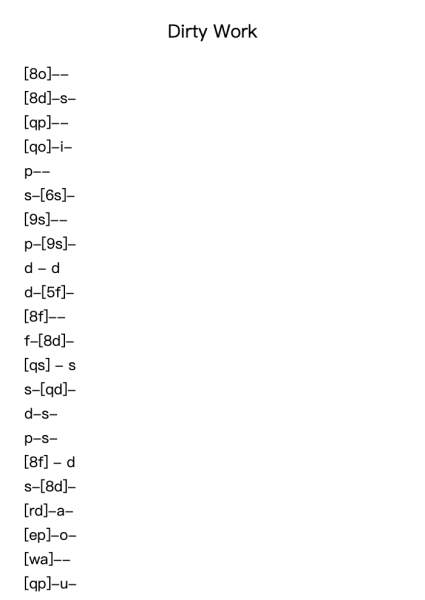 Dirty Work

[8o]--
[8d]-s-
[qp]--
[qo]-i-
p--
s-[6s]-
[9s]--
p-[9s]-
d - d
d-[5f]-
[8f]--
f-[8d]-
[qs] - s
s-[qd]-
d-s-
p-s-
[8f] - d
s-[8d]-
[rd]-a-
[ep]-o-
[wa]--
[qp]-u-